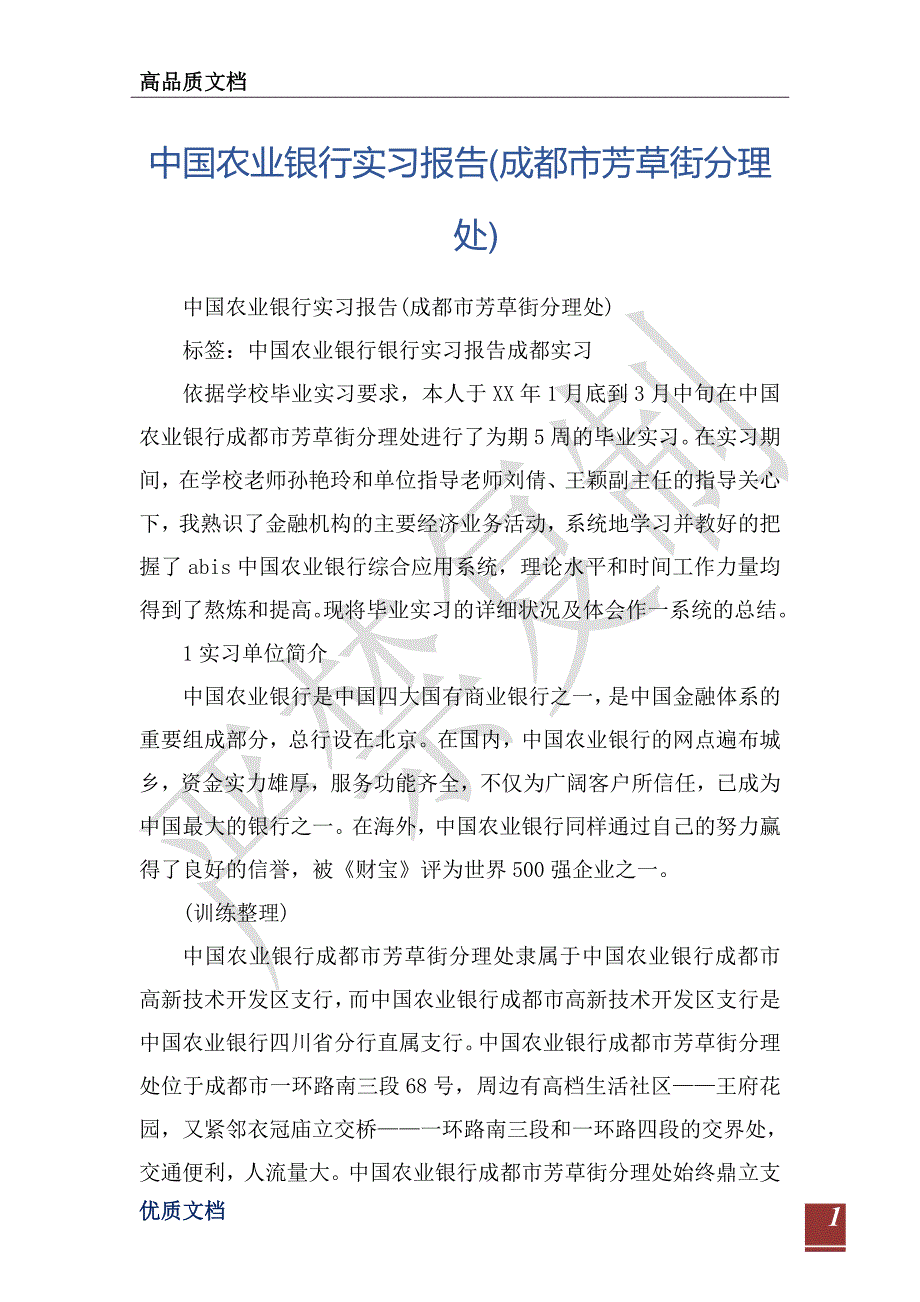 高品质文档

中国农业银行实习报告(成都市芳草街分理处)

中国农业银行实习报告(成都市芳草街分理处)

标签：中国农业银行银行实习报告成都实习

依据学校毕业实习要求，本人于XX年1月底到3月中旬在中国农业银行成都市芳草街分理处进行了为期5周的毕业实习。在实习期间，在学校老师孙艳玲和单位指导老师刘倩、王颖副主任的指导关心下，我熟识了金融机构的主要经济业务活动，系统地学习并教好的把握了abis中国农业银行综合应用系统，理论水平和时间工作力量均得到了熬炼和提高。现将毕业实习的详细状况及体会作一系统的总结。

1实习单位简介

中国农业银行是中国四大国有商业银行之一，是中国金融体系的重要组成部分，总行设在北京。在国内，中国农业银行的网点遍布城乡，资金实力雄厚，服务功能齐全，不仅为广阔客户所信任，已成为中国最大的银行之一。在海外，中国农业银行同样通过自己的努力赢得了良好的信誉，被《财宝》评为世界500强企业之一。

(训练整理)

中国农业银行成都市芳草街分理处隶属于中国农业银行成都市高新技术开发区支行，而中国农业银行成都市高新技术开发区支行是中国农业银行四川省分行直属支行。中国农业银行成都市芳草街分理处位于成都市一环路南三段68号，周边有高档生活社区——王府花园，又紧邻衣冠庙立交桥——一环路南三段和一环路四段的交界处，交通便利，人流量大。中国农业银行成都市芳草街分理处始终鼎立支

优质文档

1